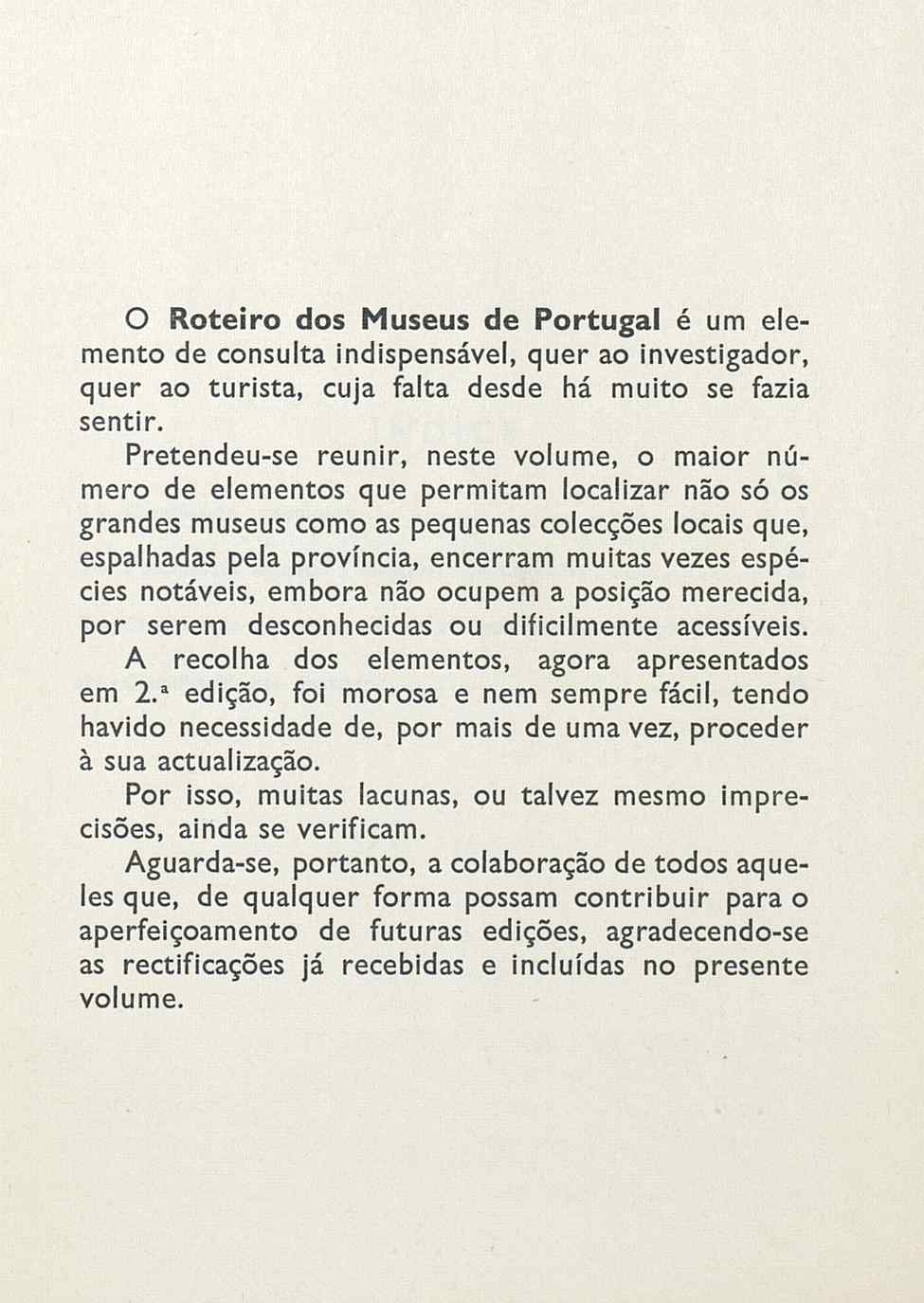 O Roteiro dos Museus de Portugal é um elemento de consulta indispensável, quer ao investigador, quer ao turista, cuja falta desde há muito se fazia sentir.

Pretendeu-se reunir, neste volume, o maior número de elementos que permitam localizar não só os grandes museus como as pequenas colecções locais que, espalhadas pela província, encerram muitas vezes espécies notáveis, embora não ocupem a posição merecida, por serem desconhecidas ou dificilmente acessíveis.

A recolha dos elementos, agora apresentados em 2.ª edição, foi morosa e nem sempre fácil, tendo havido necessidade de, por mais de uma vez, proceder à sua actualização.

Por isso, muitas lacunas, ou talvez mesmo imprecisões, ainda se verificam.

Aguarda-se, portanto, a colaboração de todos aqueles que, de qualquer forma possam contribuir para o aperfeiçoamento de futuras edições, agradecendo-se as rectificações já recebidas e incluídas no presente volume.